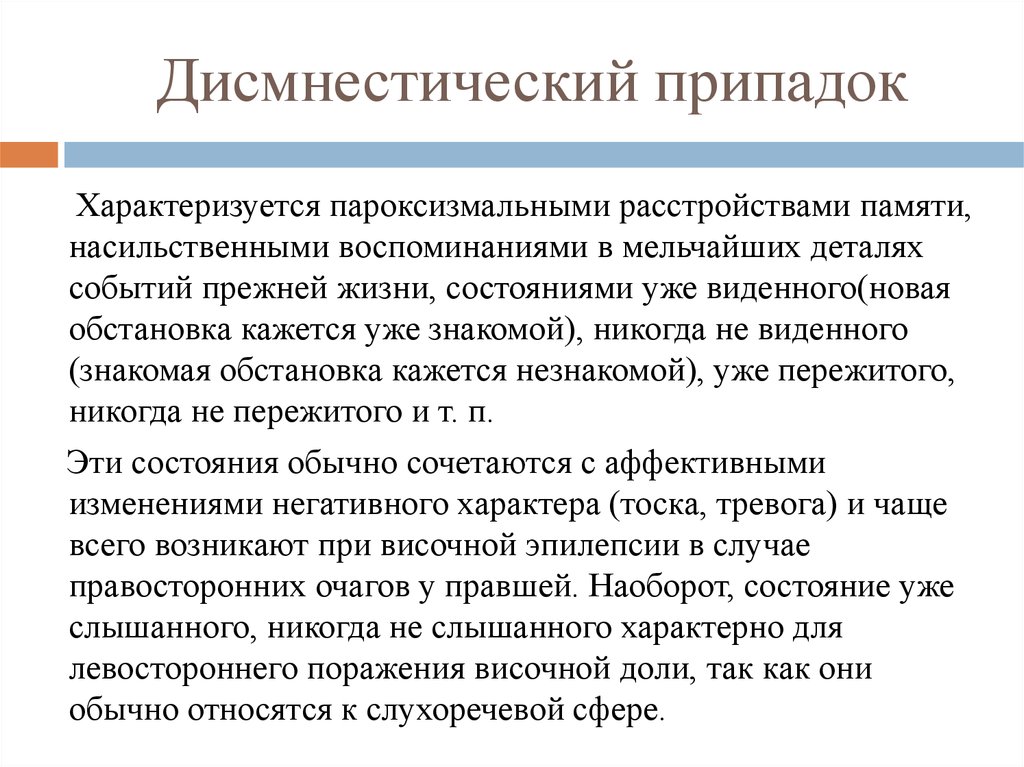 Дисмнестический припадок

Характеризуется пароксизмальными расстройствами памяти, насильственными воспоминаниями в мельчайших деталях событий прежней жизни, состояниями уже виденного(новая обстановка кажется уже знакомой), никогда не виденного (знакомая обстановка кажется незнакомой), уже пережитого, никогда не пережитого и т. п.

Эти состояния обычно сочетаются с аффективными изменениями негативного характера (тоска, тревога) и чаще всего возникают при височной эпилепсии в случае правосторонних очагов у правшей. Наоборот, состояние уже слышанного, никогда не слышанного характерно для левостороннего поражения височной доли, так как они обычно относятся к слухоречевой сфере.